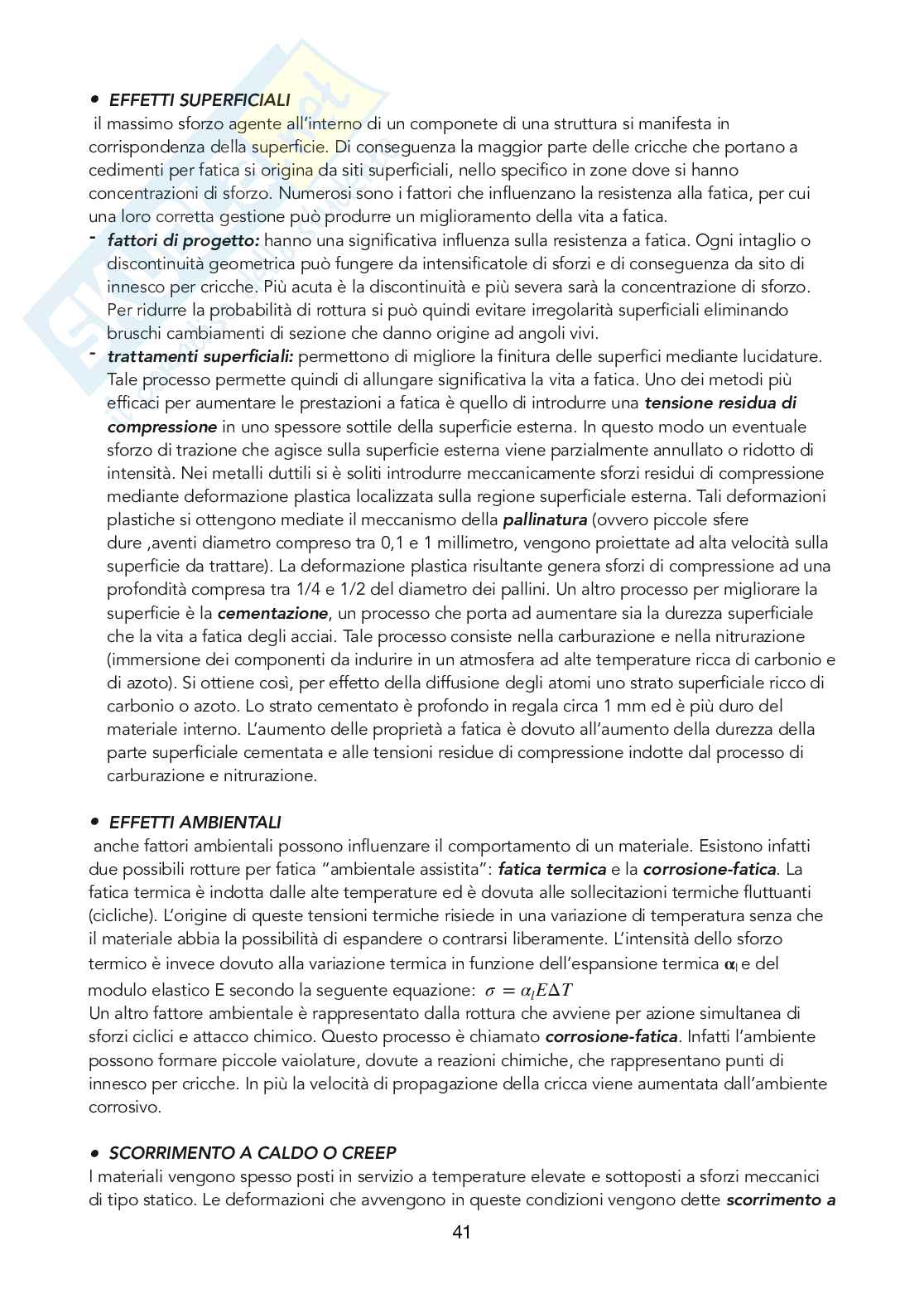 • EFFETTI SUPERFICIALI
il massimo sforzo agente all'interno di un componete di una struttura si manifesta in corrispondenza della superficie. Di conseguenza la maggior parte delle cricche che portano a cedimenti per fatica si origina da siti superficiali, nello specifico in zone dove si hanno concentrazioni di sforzo. Numerosi sono i fattori che influenzano la resistenza alla fatica, per cui una loro corretta gestione può produrre un miglioramento della vita a fatica.

- fattori di progetto: hanno una significativa influenza sulla resistenza a fatica. Ogni intaglio o discontinuità geometrica può fungere da intensificatole di sforzi e di conseguenza da sito di innesco per cricche. Più acuta è la discontinuità e più severa sarà la concentrazione di sforzo. Per ridurre la probabilità di rottura si può quindi evitare irregolarità superficiali eliminando bruschi cambiamenti di sezione che danno origine ad angoli vivi.
- trattamenti superficiali: permettono di migliore la finitura delle superfici mediante lucidature. Tale processo permette quindi di allungare significativa la vita a fatica. Uno dei metodi più efficaci per aumentare le prestazioni a fatica è quello di introdurre una tensione residua di compressione in uno spessore sottile della superficie esterna. In questo modo un eventuale sforzo di trazione che agisce sulla superficie esterna viene parzialmente annullato o ridotto di intensità. Nei metalli duttili si è soliti introdurre meccanicamente sforzi residui di compressione mediante deformazione plastica localizzata sulla regione superficiale esterna. Tali deformazioni plastiche si ottengono mediate il meccanismo della pallinatura (ovvero piccole sfere dure ,aventi diametro compreso tra 0,1 e 1 millimetro, vengono proiettate ad alta velocità sulla superficie da trattare). La deformazione plastica risultante genera sforzi di compressione ad una profondità compresa tra 1/4 e 1/2 del diametro dei pallini. Un altro processo per migliorare la superficie è la cementazione, un processo che porta ad aumentare sia la durezza superficiale che la vita a fatica degli acciai. Tale processo consiste nella carburazione e nella nitrurazione (immersione dei componenti da indurire in un atmosfera ad alte temperature ricca di carbonio e di azoto). Si ottiene così, per effetto della diffusione degli atomi uno strato superficiale ricco di carbonio o azoto. Lo strato cementato è profondo in regala circa 1 mm ed è più duro del materiale interno. L'aumento delle proprietà a fatica è dovuto all'aumento della durezza della parte superficiale cementata e alle tensioni residue di compressione indotte dal processo di carburazione e nitrurazione.

• EFFETTI AMBIENTALI
anche fattori ambientali possono influenzare il comportamento di un materiale. Esistono infatti due possibili rotture per fatica "ambientale assistita": fatica termica e la corrosione-fatica. La fatica termica è indotta dalle alte temperature ed è dovuta alle sollecitazioni termiche fluttuanti (cicliche). L'origine di queste tensioni termiche risiede in una variazione di temperatura senza che il materiale abbia la possibilità di espandere o contrarsi liberamente. L'intensità dello sforzo termico è invece dovuto alla variazione termica in funzione dell'espansione termica $\alpha_l$ e del modulo elastico E secondo la seguente equazione: $\sigma = \alpha_l E \Delta T$
Un altro fattore ambientale è rappresentato dalla rottura che avviene per azione simultanea di sforzi ciclici e attacco chimico. Questo processo è chiamato corrosione-fatica. Infatti l'ambiente possono formare piccole vaiolature, dovute a reazioni chimiche, che rappresentano punti di innesco per cricche. In più la velocità di propagazione della cricca viene aumentata dall'ambiente corrosivo.

• SCORRIMENTO A CALDO O CREEP
I materiali vengono spesso posti in servizio a temperature elevate e sottoposti a sforzi meccanici di tipo statico. Le deformazioni che avvengono in queste condizioni vengono dette scorrimento a

41